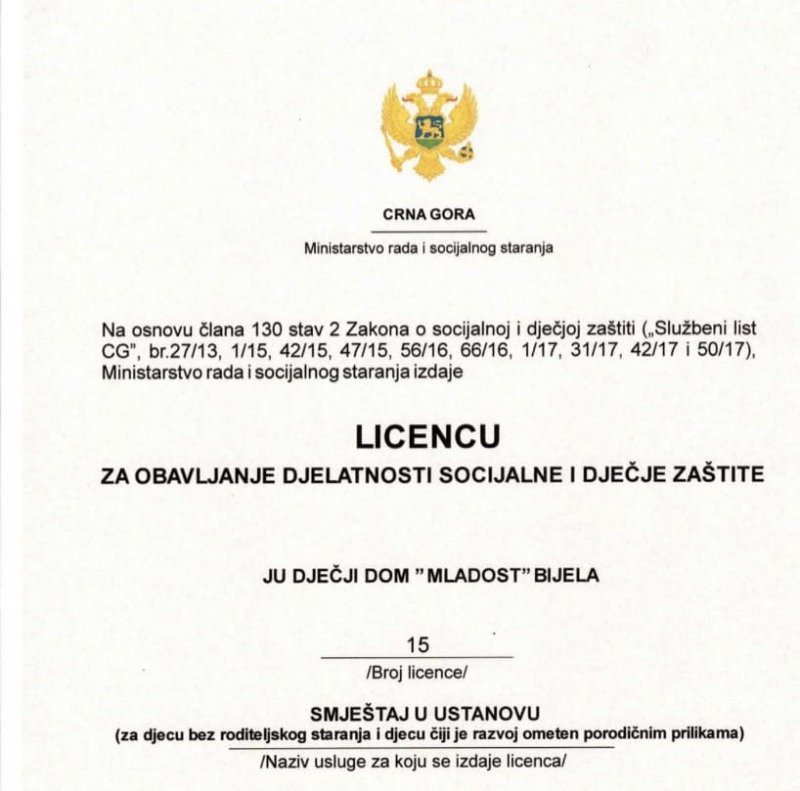 CRNA GORA

Ministarstvo rada i socijalnog staranja

Na osnovu člana 130 stav 2 Zakona o socijalnoj i dječjoj zaštiti („Službeni list CG", br.27/13, 1/15, 42/15, 47/15, 56/16, 66/16, 1/17, 31/17, 42/17 i 50/17), Ministarstvo rada i socijalnog staranja izdaje

LICENCU

ZA OBAVLJANJE DJELATNOSTI SOCIJALNE I DJEČJE ZAŠTITE

JU DJEČJI DOM "MLADOST" BIJELA

15

/Broj licence/

SMJEŠTAJ U USTANOVU

(za djecu bez roditeljskog staranja i djecu čiji je razvoj ometen porodičnim prilikama)

/Naziv usluge za koju se izdaje licenca/